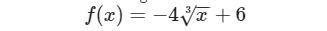 $f(x) = -4\sqrt[3]{x} + 6$